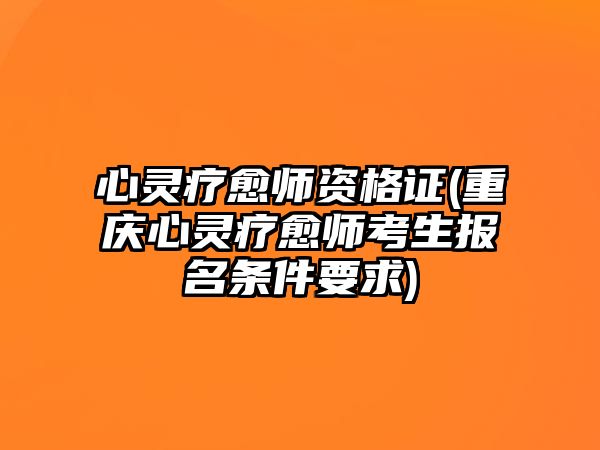 心灵疗愈师资格证(重庆心灵疗愈师考生报名条件要求)